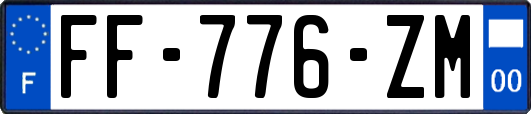 F

FF-776-ZM

00